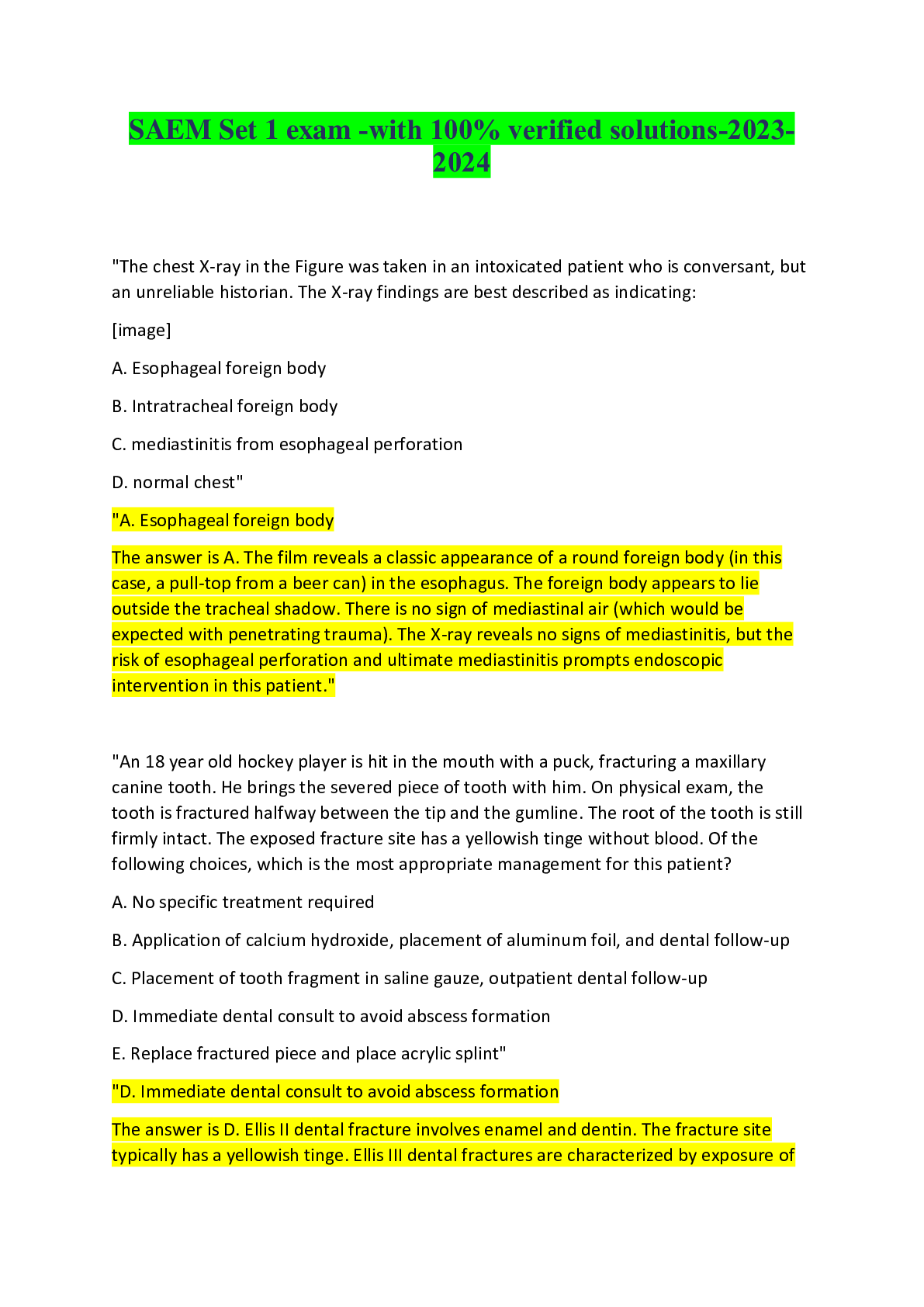 SAEM Set 1 exam -with 100% verified solutions-2023-2024

"The chest X-ray in the Figure was taken in an intoxicated patient who is conversant, but an unreliable historian. The X-ray findings are best described as indicating:

[image]

A. Esophageal foreign body

B. Intratracheal foreign body

C. mediastinitis from esophageal perforation

D. normal chest"

"A. Esophageal foreign body

The answer is A. The film reveals a classic appearance of a round foreign body (in this case, a pull-top from a beer can) in the esophagus. The foreign body appears to lie outside the tracheal shadow. There is no sign of mediastinal air (which would be expected with penetrating trauma). The X-ray reveals no signs of mediastinitis, but the risk of esophageal perforation and ultimate mediastinitis prompts endoscopic intervention in this patient."

"An 18 year old hockey player is hit in the mouth with a puck, fracturing a maxillary canine tooth. He brings the severed piece of tooth with him. On physical exam, the tooth is fractured halfway between the tip and the gumline. The root of the tooth is still firmly intact. The exposed fracture site has a yellowish tinge without blood. Of the following choices, which is the most appropriate management for this patient?

A. No specific treatment required

B. Application of calcium hydroxide, placement of aluminum foil, and dental follow-up

C. Placement of tooth fragment in saline gauze, outpatient dental follow-up

D. Immediate dental consult to avoid abscess formation

E. Replace fractured piece and place acrylic splint"

"D. Immediate dental consult to avoid abscess formation

The answer is D. Ellis II dental fracture involves enamel and dentin. The fracture site typically has a yellowish tinge. Ellis III dental fractures are characterized by exposure of